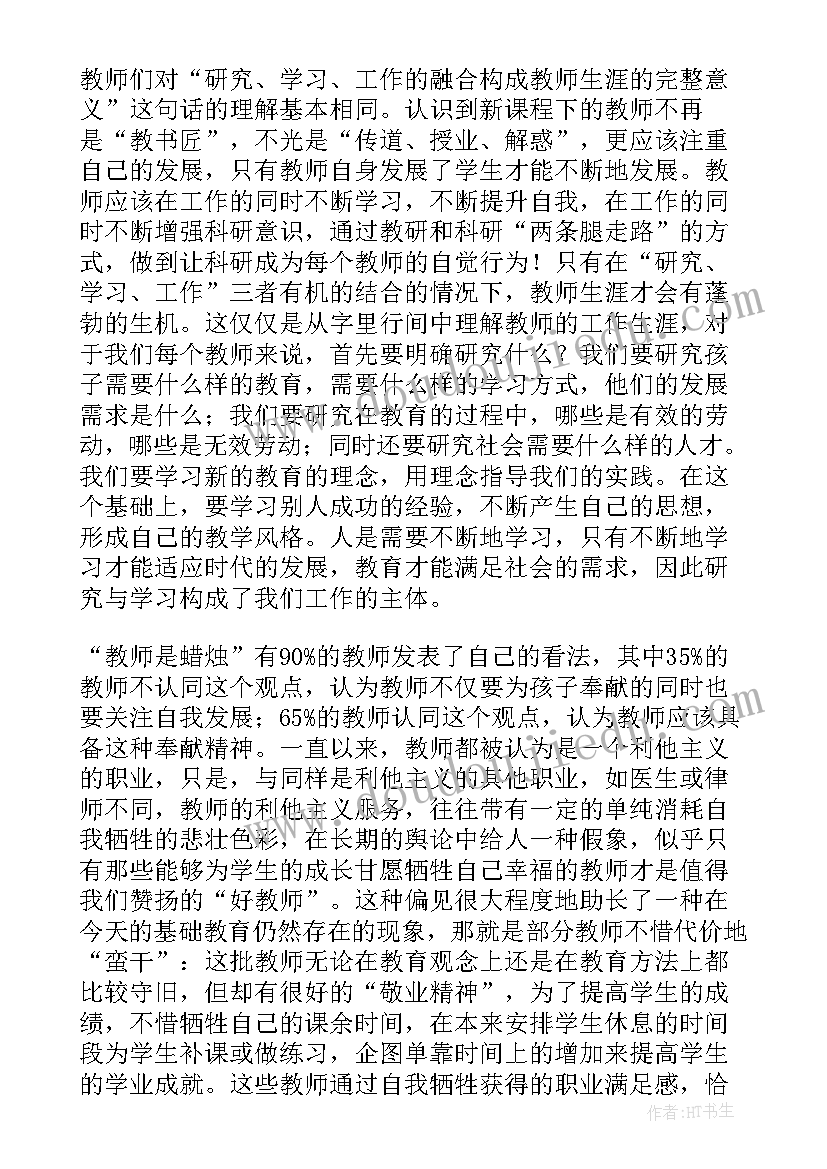 教师们对“研究、学习、工作的融合构成教师生涯的完整意义”这句话的理解基本相同。认识到新课程下的教师不再是“教书匠”，不光是“传道、授业、解惑”，更应该注重自己的发展，只有教师自身发展了学生才能不断地发展。教师应该在工作的同时不断学习，不断提升自我，在工作的同时不断增强科研意识，通过教研和科研“两条腿走路”的方式，做到让科研成为每个教师的自觉行为！只有在“研究、学习、工作”三者有机的结合的情况下，教师生涯才会有蓬勃的生机。这仅仅是从字里行间中理解教师的工作生涯，对于我们每个教师来说，首先要明确研究什么？我们要研究孩子需要什么样的教育，需要什么样的学习方式，他们的发展需求是什么；我们要研究在教育的过程中，哪些是有效的劳动，哪些是无效劳动；同时还要研究社会需要什么样的人才。我们要学习新的教育的理念，用理念指导我们的实践。在这个基础上，要学习别人成功的经验，不断产生自己的思想，形成自己的教学风格。人是需要不断地学习，只有不断地学习才能适应时代的发展，教育才能满足社会的需求，因此研究与学习构成了我们工作的主体。

“教师是蜡烛”有90%的教师发表了自己的看法，其中35%的教师不认同这个观点，认为教师不仅要为孩子奉献的同时也要关注自我发展；65%的教师认同这个观点，认为教师应该具备这种奉献精神。一直以来，教师都被认为是一个利他主义的职业，只是，与同样是利他主义的其他职业，如医生或律师不同，教师的利他主义服务，往往带有一定的单纯消耗自我牺牲的悲壮色彩，在长期的舆论中给人一种假象，似乎只有那些能够为学生的成长甘愿牺牲自己幸福的教师才是值得我们赞扬的“好教师”。这种偏见很大程度地助长了一种在今天的基础教育仍然存在的现象，那就是部分教师不惜代价地“蛮干”：这批教师无论在教育观念上还是在教育方法上都比较守旧，但却有很好的“敬业精神”，为了提高学生的成绩，不惜牺牲自己的课余时间，在本来安排学生休息的时间段为学生补课或做练习，企图单靠时间上的增加来提高学生的学业成就。这些教师通过自我牺牲获得的职业满足感，恰

作者：HT书生